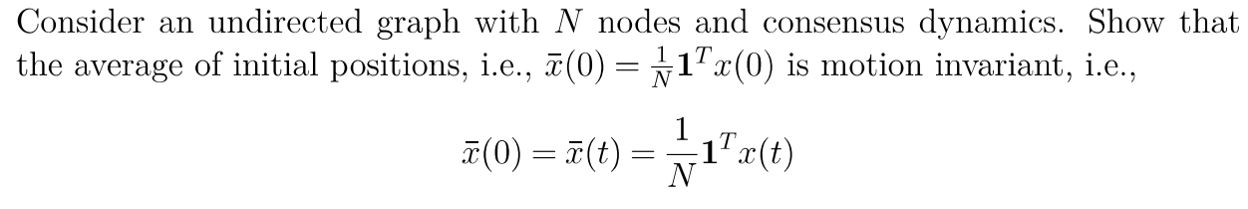 Consider an undirected graph with $N$ nodes and consensus dynamics. Show that the average of initial positions, i.e., $\bar{x}(0) = \frac{1}{N}\mathbf{1}^T x(0)$ is motion invariant, i.e.,

$$\bar{x}(0) = \bar{x}(t) = \frac{1}{N}\mathbf{1}^T x(t)$$